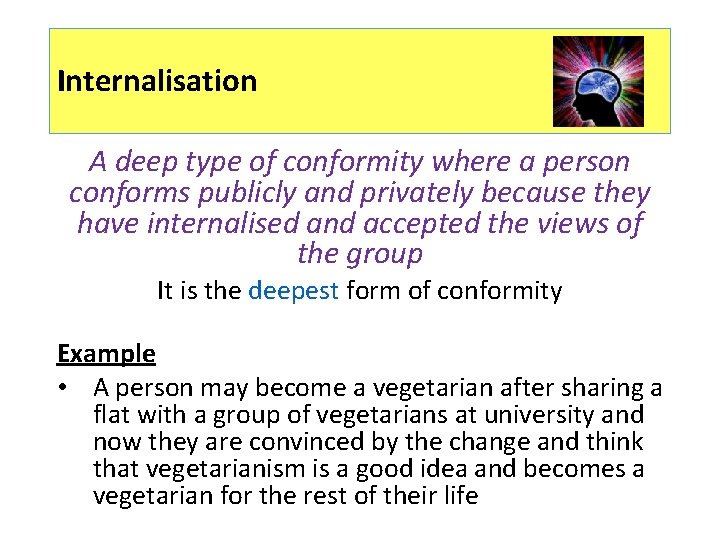 Internalisation

A deep type of conformity where a person conforms publicly and privately because they have internalised and accepted the views of the group

It is the deepest form of conformity

Example

• A person may become a vegetarian after sharing a flat with a group of vegetarians at university and now they are convinced by the change and think that vegetarianism is a good idea and becomes a vegetarian for the rest of their life